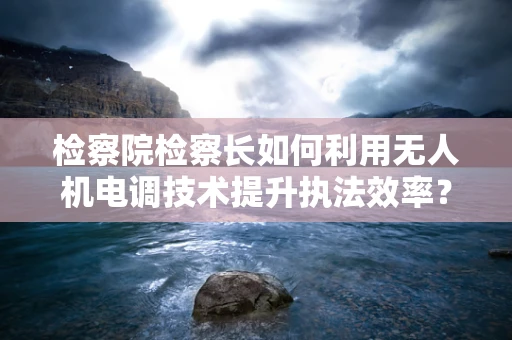 检察院检察长如何利用无人机电调技术提升执法效率？